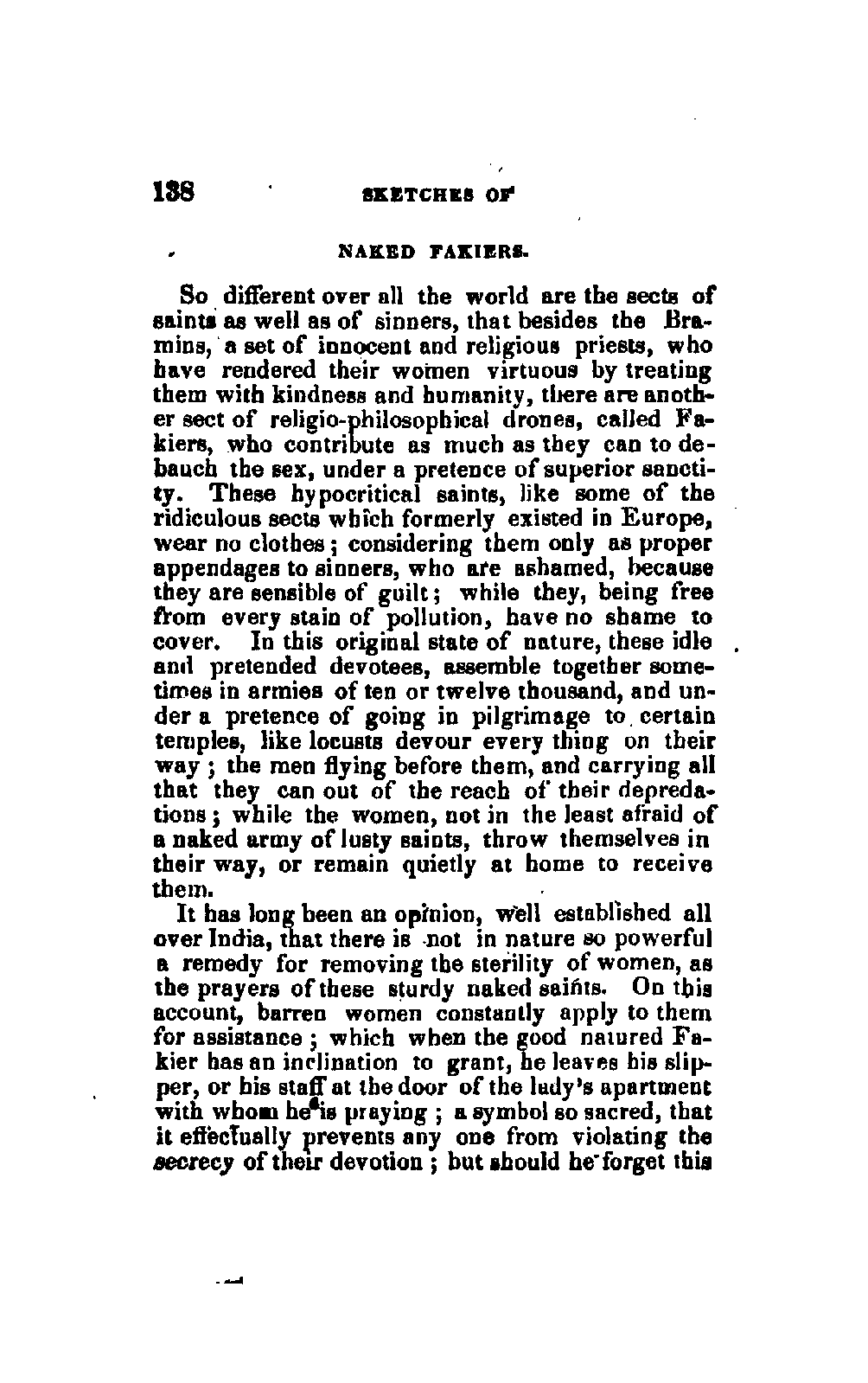 138 SKETCHES OF

NAKED FAKIERS.

So different over all the world are the sects of saints as well as of sinners, that besides the Bramins, a set of innocent and religious priests, who have rendered their women virtuous by treating them with kindness and humanity, there are another sect of religio-philosophical drones, called Fakiers, who contribute as much as they can to debauch the sex, under a pretence of superior sanctity. These hypocritical saints, like some of the ridiculous sects which formerly existed in Europe, wear no clothes; considering them only as proper appendages to sinners, who are ashamed, because they are sensible of guilt; while they, being free from every stain of pollution, have no shame to cover. In this original state of nature, these idle and pretended devotees, assemble together sometimes in armies of ten or twelve thousand, and under a pretence of going in pilgrimage to certain temples, like locusts devour every thing on their way; the men flying before them, and carrying all that they can out of the reach of their depredations; while the women, not in the least afraid of a naked army of lusty saints, throw themselves in their way, or remain quietly at home to receive them.

It has long been an opinion, well established all over India, that there is not in nature so powerful a remedy for removing the sterility of women, as the prayers of these sturdy naked saints. On this account, barren women constantly apply to them for assistance; which when the good natured Fakier has an inclination to grant, he leaves his slipper, or his staff at the door of the lady's apartment with whom he is praying; a symbol so sacred, that it effectually prevents any one from violating the secrecy of their devotion; but should he forget this